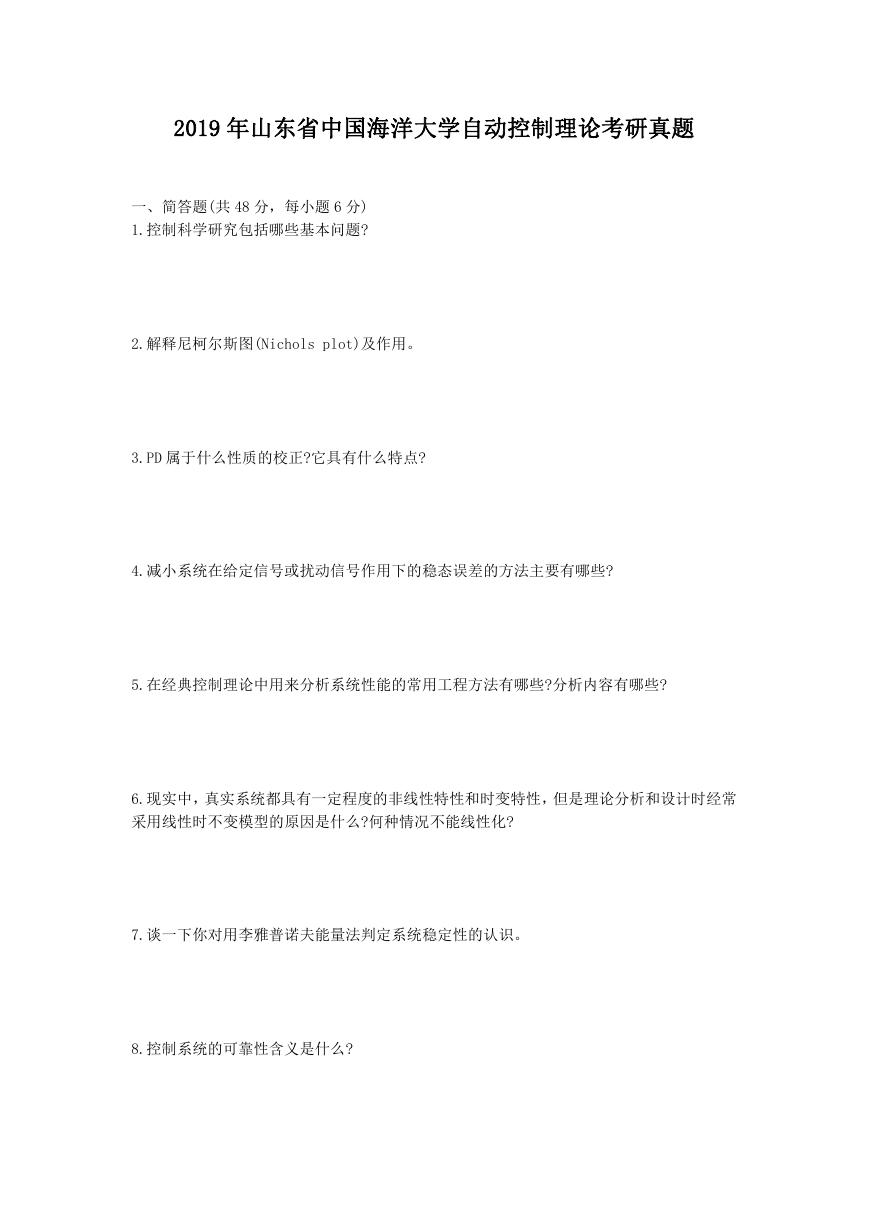 2019年山东省中国海洋大学自动控制理论考研真题

一、简答题(共48分，每小题6分)
1.控制科学研究包括哪些基本问题?

2.解释尼柯尔斯图(Nichols plot)及作用。

3.PD属于什么性质的校正?它具有什么特点?

4.减小系统在给定信号或扰动信号作用下的稳态误差的方法主要有哪些?

5.在经典控制理论中用来分析系统性能的常用工程方法有哪些?分析内容有哪些?

6.现实中，真实系统都具有一定程度的非线性特性和时变特性，但是理论分析和设计时经常采用线性时不变模型的原因是什么?何种情况不能线性化?

7.谈一下你对用李雅普诺夫能量法判定系统稳定性的认识。

8.控制系统的可靠性含义是什么?